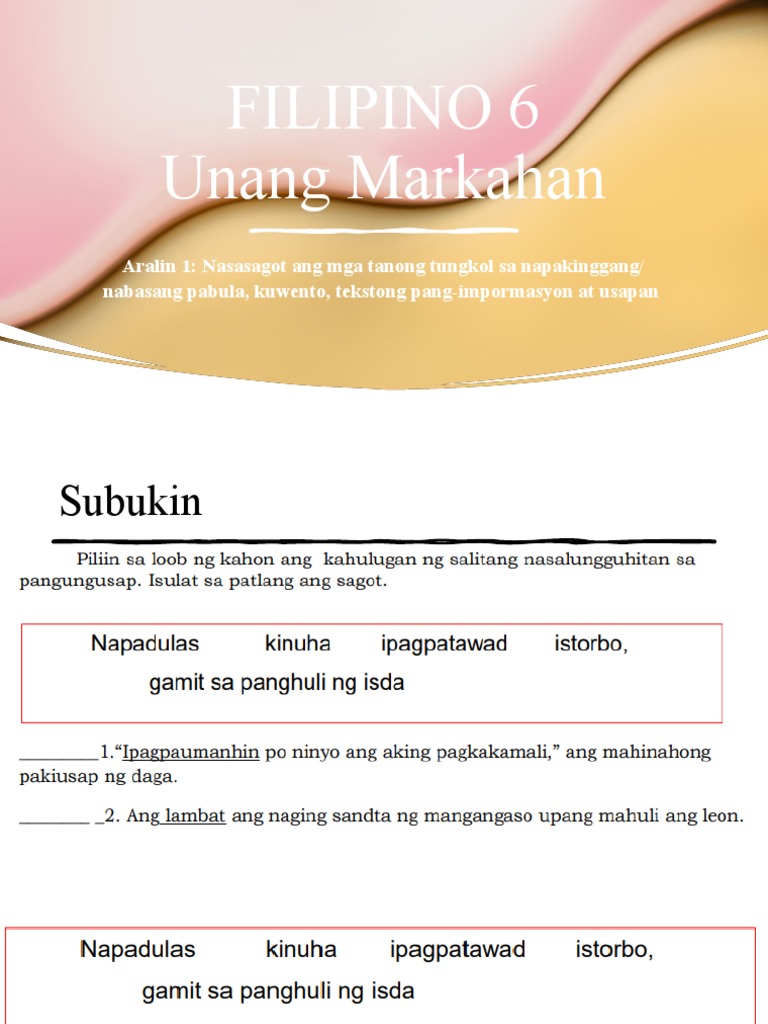 FILIPINO 6
Unang Markahan

Aralin 1: Nasasagot ang mga tanong tungkol sa napakinggang/ nabasang pabula, kuwento, tekstong pang-impormasyon at usapan

Subukin

Piliin sa loob ng kahon ang kahulugan ng salitang nasalungguhitan sa pangungusap. Isulat sa patlang ang sagot.

Napadulas kinuha ipagpatawad istorbo, gamit sa panghuli ng isda

_________1.“Ipagpaumanhin po ninyo ang aking pagkakamali,” ang mahinahong pakiusap ng daga.

________ _2. Ang lambat ang naging sandta ng mangangaso upang mahuli ang leon.

Napadulas kinuha ipagpatawad istorbo, gamit sa panghuli ng isda